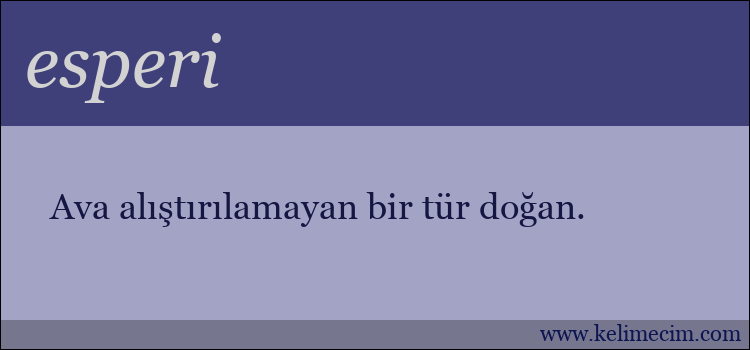 esperi

Ava alıştırılamayan bir tür doğan.

www.kelimecim.com